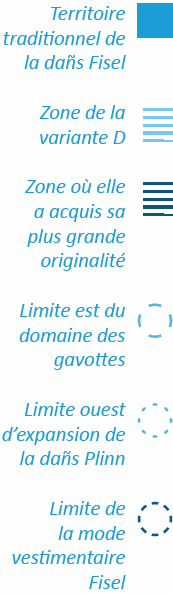 Territoire traditionnel de la dañs Fisel

Zone de la variante D

Zone où elle a acquis sa plus grande originalité

Limite est du domaine des gavottes

Limite ouest d'expansion de la dañs Plinn

Limite de la mode vestimentaire Fisel